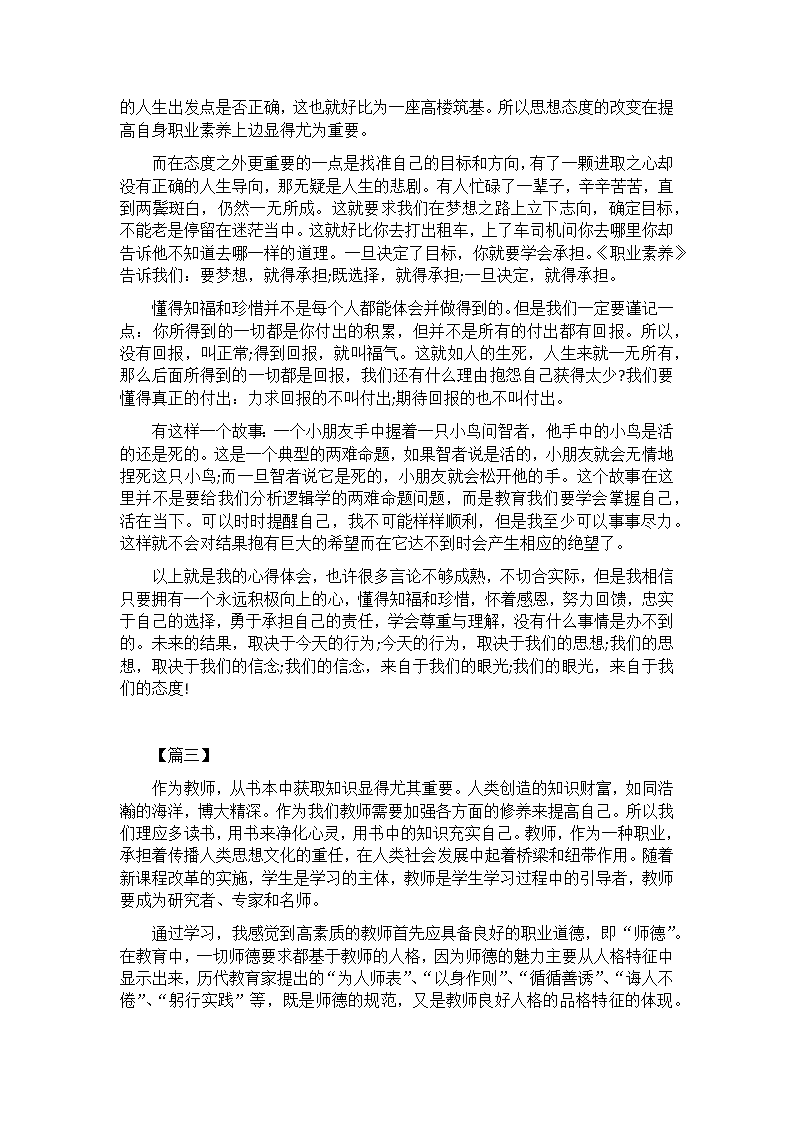 的人生出发点是否正确，这也就好比为一座高楼筑基。所以思想态度的改变在提高自身职业素养上边显得尤为重要。

而在态度之外更重要的一点是找准自己的目标和方向，有了一颗进取之心却没有正确的人生导向，那无疑是人生的悲剧。有人忙碌了一辈子，辛辛苦苦，直到两鬓斑白，仍然一无所成。这就要求我们在梦想之路上立下志向，确定目标，不能老是停留在迷茫当中。这就好比你去打出租车，上了车司机问你去哪里你却告诉他不知道去哪一样的道理。一旦决定了目标，你就要学会承担。《职业素养》告诉我们：要梦想，就得承担;既选择，就得承担;一旦决定，就得承担。

懂得知福和珍惜并不是每个人都能体会并做得到的。但是我们一定要谨记一点：你所得到的一切都是你付出的积累，但并不是所有的付出都有回报。所以，没有回报，叫正常;得到回报，就叫福气。这就如人的生死，人生来就一无所有，那么后面所得到的一切都是回报，我们还有什么理由抱怨自己获得太少?我们要懂得真正的付出：力求回报的不叫付出;期待回报的也不叫付出。

有这样一个故事：一个小朋友手中握着一只小鸟问智者，他手中的小鸟是活的还是死的。这是一个典型的两难命题，如果智者说是活的，小朋友就会无情地捏死这只小鸟;而一旦智者说它是死的，小朋友就会松开他的手。这个故事在这里并不是要给我们分析逻辑学的两难命题问题，而是教育我们要学会掌握自己，活在当下。可以时时提醒自己，我不可能样样顺利，但是我至少可以事事尽力。这样就不会对结果抱有巨大的希望而在它达不到时会产生相应的绝望了。

以上就是我的心得体会，也许很多言论不够成熟，不切合实际，但是我相信只要拥有一个永远积极向上的心，懂得知福和珍惜，怀着感恩，努力回馈，忠实于自己的选择，勇于承担自己的责任，学会尊重与理解，没有什么事情是办不到的。未来的结果，取决于今天的行为;今天的行为，取决于我们的思想;我们的思想，取决于我们的信念;我们的信念，来自于我们的眼光;我们的眼光，来自于我们的态度!

【篇三】

作为教师，从书本中获取知识显得尤其重要。人类创造的知识财富，如同浩瀚的海洋，博大精深。作为我们教师需要加强各方面的修养来提高自己。所以我们理应多读书，用书来净化心灵，用书中的知识充实自己。教师，作为一种职业，承担着传播人类思想文化的重任，在人类社会发展中起着桥梁和纽带作用。随着新课程改革的实施，学生是学习的主体，教师是学生学习过程中的引导者，教师要成为研究者、专家和名师。

通过学习，我感觉到高素质的教师首先应具备良好的职业道德，即“师德”。在教育中，一切师德要求都基于教师的人格，因为师德的魅力主要从人格特征中显示出来，历代教育家提出的“为人师表”、“以身作则”、“循循善诱”、“诲人不倦”、“躬行实践”等，既是师德的规范，又是教师良好人格的品格特征的体现。